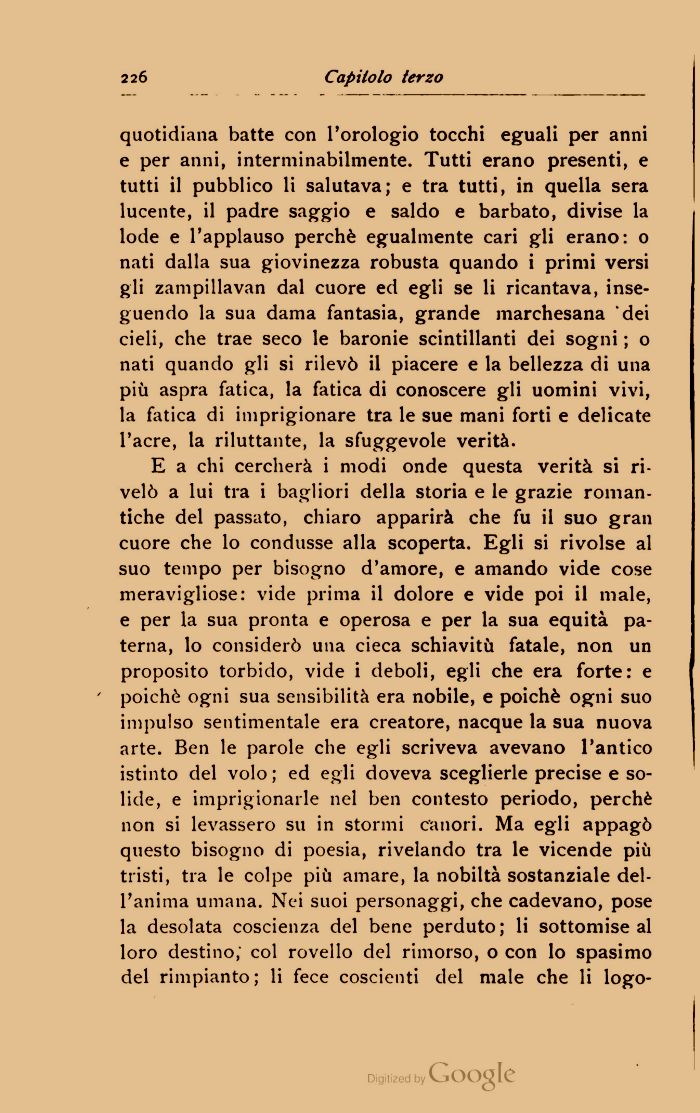 226 Capitolo terzo

quotidiana batte con l'orologio tocchi eguali per anni e per anni, interminabilmente. Tutti erano presenti, e tutti il pubblico li salutava; e tra tutti, in quella sera lucente, il padre saggio e saldo e barbato, divise la lode e l'applauso perchè egualmente cari gli erano: o nati dalla sua giovinezza robusta quando i primi versi gli zampillavan dal cuore ed egli se li ricantava, inseguendo la sua dama fantasia, grande marchesana dei cieli, che trae seco le baronie scintillanti dei sogni; o nati quando gli si rilevò il piacere e la bellezza di una più aspra fatica, la fatica di conoscere gli uomini vivi, la fatica di imprigionare tra le sue mani forti e delicate l'acre, la riluttante, la sfuggevole verità.

E a chi cercherà i modi onde questa verità si rivelò a lui tra i bagliori della storia e le grazie romantiche del passato, chiaro apparirà che fu il suo gran cuore che lo condusse alla scoperta. Egli si rivolse al suo tempo per bisogno d'amore, e amando vide cose meravigliose: vide prima il dolore e vide poi il male, e per la sua pronta e operosa e per la sua equità paterna, lo considerò una cieca schiavitù fatale, non un proposito torbido, vide i deboli, egli che era forte: e poichè ogni sua sensibilità era nobile, e poichè ogni suo impulso sentimentale era creatore, nacque la sua nuova arte. Ben le parole che egli scriveva avevano l'antico istinto del volo; ed egli doveva sceglierle precise e solide, e imprigionarle nel ben contesto periodo, perchè non si levassero su in stormi canori. Ma egli appagò questo bisogno di poesia, rivelando tra le vicende più tristi, tra le colpe più amare, la nobiltà sostanziale dell'anima umana. Nei suoi personaggi, che cadevano, pose la desolata coscienza del bene perduto; li sottomise al loro destino, col rovello del rimorso, o con lo spasimo del rimpianto; li fece coscienti del male che li logo-

Digitized by Google